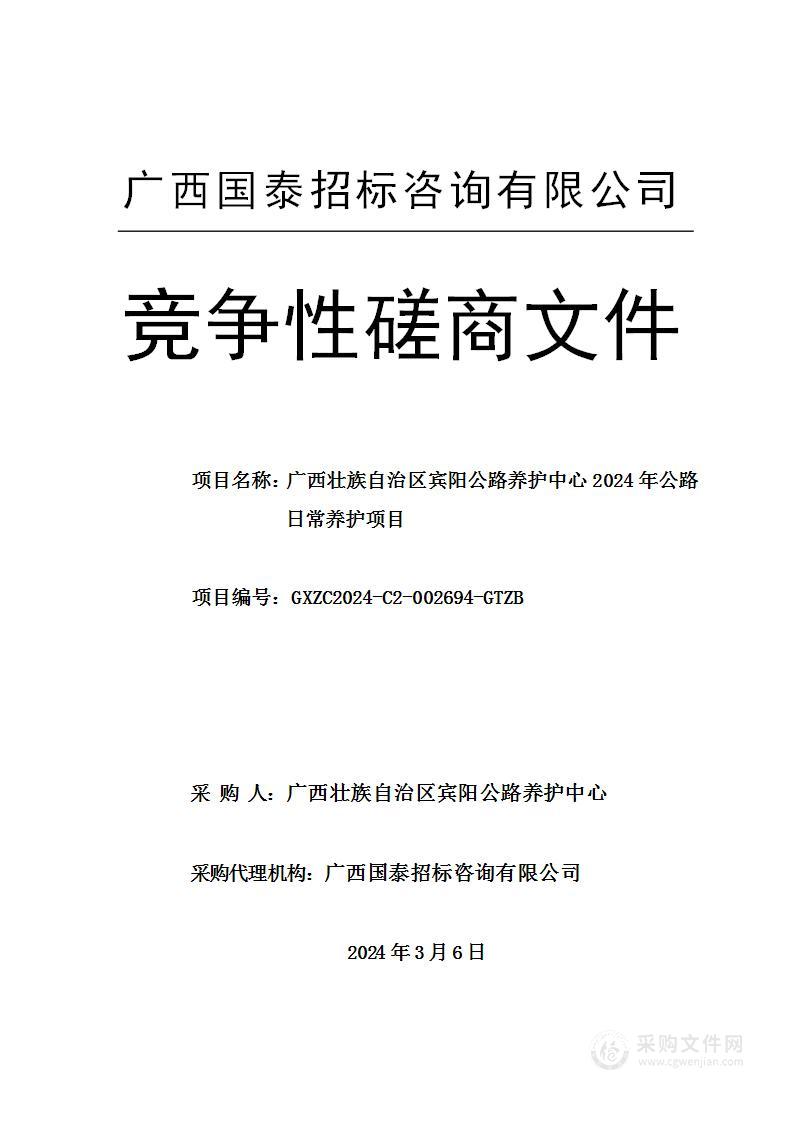 广西国泰招标咨询有限公司

竞争性磋商文件

项目名称：广西壮族自治区宾阳公路养护中心 2024 年公路日常养护项目

项目编号：GXZC2024-C2-002694-GTZB

采 购 人：广西壮族自治区宾阳公路养护中心

采购代理机构：广西国泰招标咨询有限公司

2024 年 3 月 6 日

采购文件网
www.cgwenjian.com